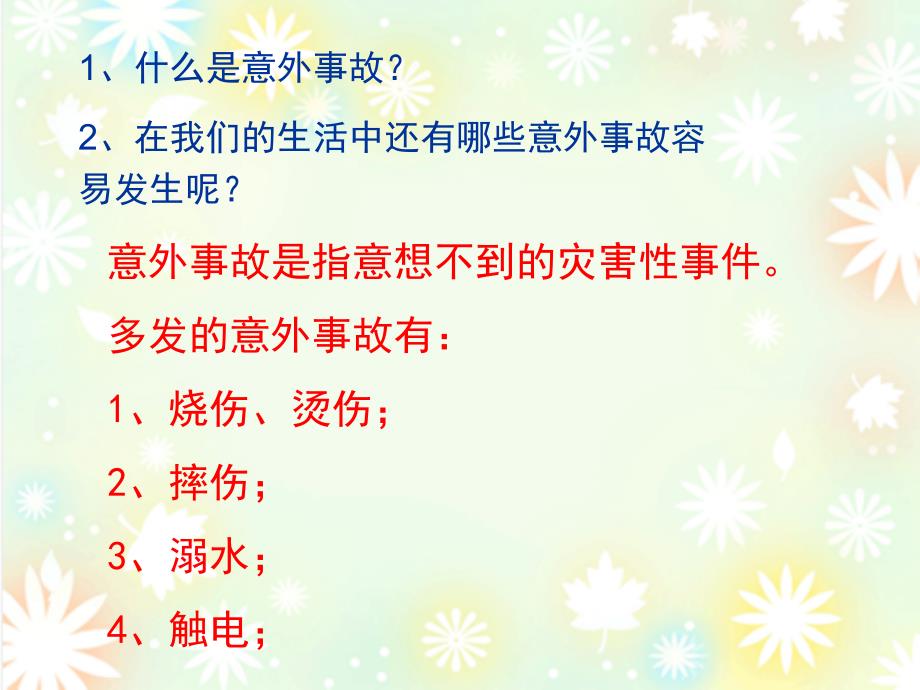 1、什么是意外事故？

2、在我们的生活中还有哪些意外事故容易发生呢？

意外事故是指意想不到的灾害性事件。

多发的意外事故有：

1、烧伤、烫伤；

2、摔伤；

3、溺水；

4、触电；